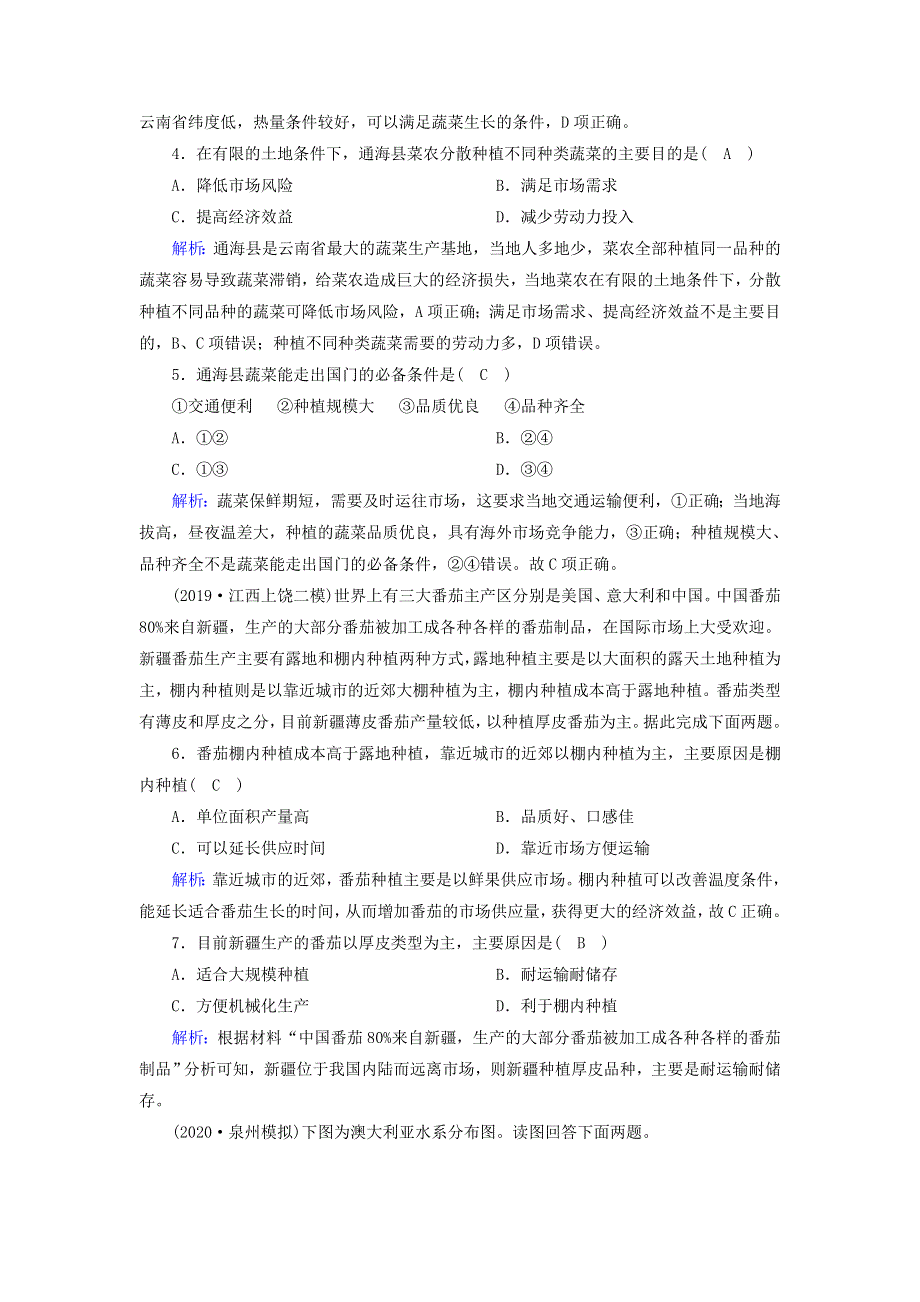 云南省纬度低，热量条件较好，可以满足蔬菜生长的条件，D项正确。

4．在有限的土地条件下，通海县菜农分散种植不同种类蔬菜的主要目的是(　A　)

A．降低市场风险　　B．满足市场需求

C．提高经济效益　　D．减少劳动力投入

解析：通海县是云南省最大的蔬菜生产基地，当地人多地少，菜农全部种植同一品种的蔬菜容易导致蔬菜滞销，给菜农造成巨大的经济损失，当地菜农在有限的土地条件下，分散种植不同品种的蔬菜可降低市场风险，A项正确；满足市场需求、提高经济效益不是主要目的，B、C项错误；种植不同种类蔬菜需要的劳动力多，D项错误。

5．通海县蔬菜能走出国门的必备条件是(　C　)

①交通便利　②种植规模大　③品质优良　④品种齐全

A．①②　　B．②④

C．①③　　D．③④

解析：蔬菜保鲜期短，需要及时运往市场，这要求当地交通运输便利，①正确；当地海拔高，昼夜温差大，种植的蔬菜品质优良，具有海外市场竞争能力，③正确；种植规模大、品种齐全不是蔬菜能走出国门的必备条件，②④错误。故C项正确。

(2019·江西上饶二模)世界上有三大番茄主产区分别是美国、意大利和中国。中国番茄80%来自新疆，生产的大部分番茄被加工成各种各样的番茄制品，在国际市场上大受欢迎。新疆番茄生产主要有露地和棚内种植两种方式，露地种植主要是以大面积的露天土地种植为主，棚内种植则是以靠近城市的近郊大棚种植为主，棚内种植成本高于露地种植。番茄类型有薄皮和厚皮之分，目前新疆薄皮番茄产量较低，以种植厚皮番茄为主。据此完成下面两题。

6．番茄棚内种植成本高于露地种植，靠近城市的近郊以棚内种植为主，主要原因是棚内种植(　C　)

A．单位面积产量高　　B．品质好、口感佳

C．可以延长供应时间　　D．靠近市场方便运输

解析：靠近城市的近郊，番茄种植主要是以鲜果供应市场。棚内种植可以改善温度条件，能延长适合番茄生长的时间，从而增加番茄的市场供应量，获得更大的经济效益，故C正确。

7．目前新疆生产的番茄以厚皮类型为主，主要原因是(　B　)

A．适合大规模种植　　B．耐运输耐储存

C．方便机械化生产　　D．利于棚内种植

解析：根据材料“中国番茄80%来自新疆，生产的大部分番茄被加工成各种各样的番茄制品”分析可知，新疆位于我国内陆而远离市场，则新疆种植厚皮品种，主要是耐运输耐储存。

(2020·泉州模拟)下图为澳大利亚水系分布图。读图回答下面两题。